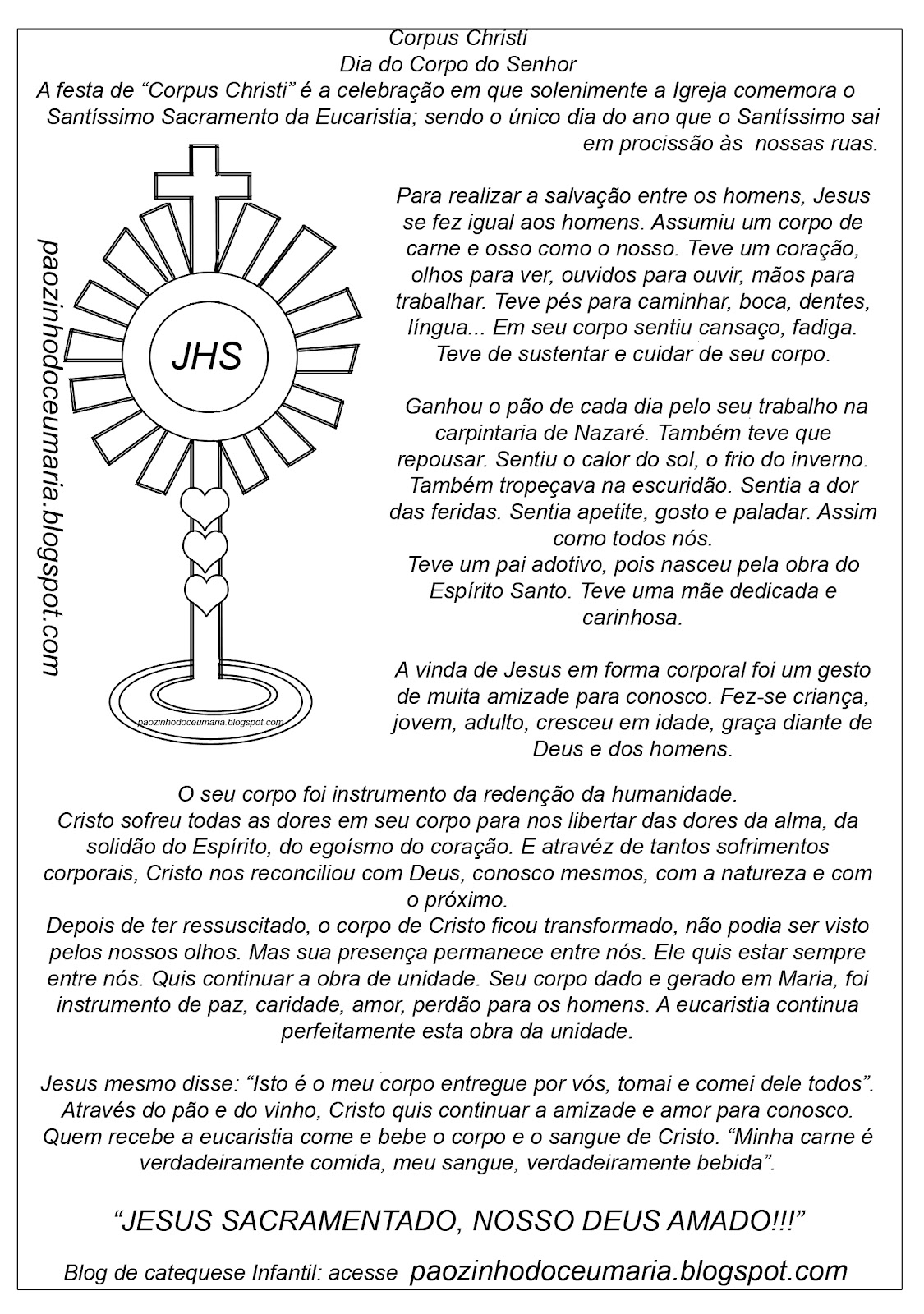 Corpus Christi
Dia do Corpo do Senhor
A festa de “Corpus Christi” é a celebração em que solenimente a Igreja comemora o Santíssimo Sacramento da Eucaristia; sendo o único dia do ano que o Santíssimo sai em procissão às nossas ruas.

paozinhodoceumaria.blogspot.com

JHS

paozinhodoceumaria.blogspot.com

Para realizar a salvação entre os homens, Jesus se fez igual aos homens. Assumiu um corpo de carne e osso como o nosso. Teve um coração, olhos para ver, ouvidos para ouvir, mãos para trabalhar. Teve pés para caminhar, boca, dentes, língua... Em seu corpo sentiu cansaço, fadiga. Teve de sustentar e cuidar de seu corpo.

Ganhou o pão de cada dia pelo seu trabalho na carpintaria de Nazaré. Também teve que repousar. Sentiu o calor do sol, o frio do inverno. Também tropeçava na escuridão. Sentia a dor das feridas. Sentia apetite, gosto e paladar. Assim como todos nós.
Teve um pai adotivo, pois nasceu pela obra do Espírito Santo. Teve uma mãe dedicada e carinhosa.

A vinda de Jesus em forma corporal foi um gesto de muita amizade para conosco. Fez-se criança, jovem, adulto, cresceu em idade, graça diante de Deus e dos homens.

O seu corpo foi instrumento da redenção da humanidade.
Cristo sofreu todas as dores em seu corpo para nos libertar das dores da alma, da solidão do Espírito, do egoísmo do coração. E atravéz de tantos sofrimentos corporais, Cristo nos reconciliou com Deus, conosco mesmos, com a natureza e com o próximo.
Depois de ter ressuscitado, o corpo de Cristo ficou transformado, não podia ser visto pelos nossos olhos. Mas sua presença permanece entre nós. Ele quis estar sempre entre nós. Quis continuar a obra de unidade. Seu corpo dado e gerado em Maria, foi instrumento de paz, caridade, amor, perdão para os homens. A eucaristia continua perfeitamente esta obra da unidade.

Jesus mesmo disse: “Isto é o meu corpo entregue por vós, tomai e comei dele todos”. Através do pão e do vinho, Cristo quis continuar a amizade e amor para conosco. Quem recebe a eucaristia come e bebe o corpo e o sangue de Cristo. “Minha carne é verdadeiramente comida, meu sangue, verdadeiramente bebida”.

“JESUS SACRAMENTADO, NOSSO DEUS AMADO!!!”

Blog de catequese Infantil: acesse paozinhodoceumaria.blogspot.com